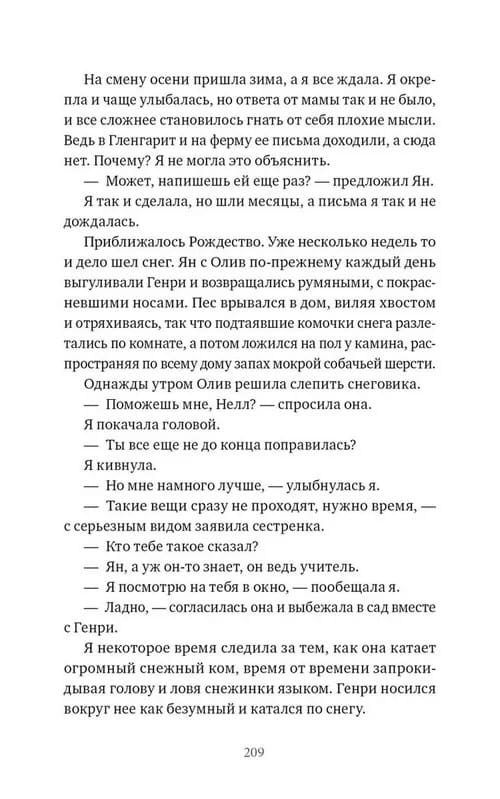 На смену осени пришла зима, а я все ждала. Я окрепла и чаще улыбалась, но ответа от мамы так и не было, и все сложнее становилось гнать от себя плохие мысли. Ведь в Гленгарит и на ферму ее письма доходили, а сюда нет. Почему? Я не могла это объяснить.

— Может, напишешь ей еще раз? — предложил Ян.

Я так и сделала, но шли месяцы, а письма я так и не дождалась.

Приближалось Рождество. Уже несколько недель то и дело шел снег. Ян с Олив по-прежнему каждый день выгуливали Генри и возвращались румяными, с покрасневшими носами. Пес врывался в дом, виляя хвостом и отряхиваясь, так что подтаявшие комочки снега разлетались по комнате, а потом ложился на пол у камина, распространяя по всему дому запах мокрой собачьей шерсти.

Однажды утром Олив решила слепить снеговика.

— Поможешь мне, Нелл? — спросила она.

Я покачала головой.

— Ты все еще не до конца поправилась?

Я кивнула.

— Но мне намного лучше, — улыбнулась я.

— Такие вещи сразу не проходят, нужно время, — с серьезным видом заявила сестренка.

— Кто тебе такое сказал?

— Ян, а уж он-то знает, он ведь учитель.

— Я посмотрю на тебя в окно, — пообещала я.

— Ладно, — согласилась она и выбежала в сад вместе с Генри.

Я некоторое время следила за тем, как она катает огромный снежный ком, время от времени запрокидывая голову и ловя снежинки языком. Генри носился вокруг нее как безумный и катался по снегу.

209